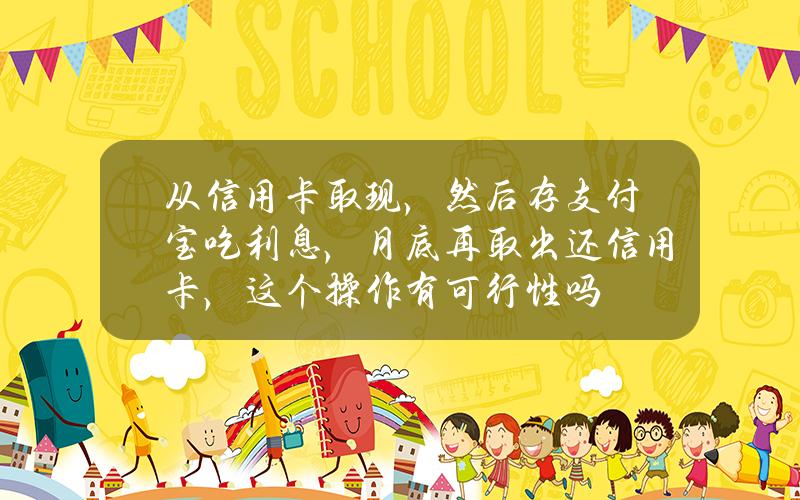 SCHOOL

从信用卡取现，然后存支付宝吃利息，月底再取出还信用卡，这个操作有可行性吗